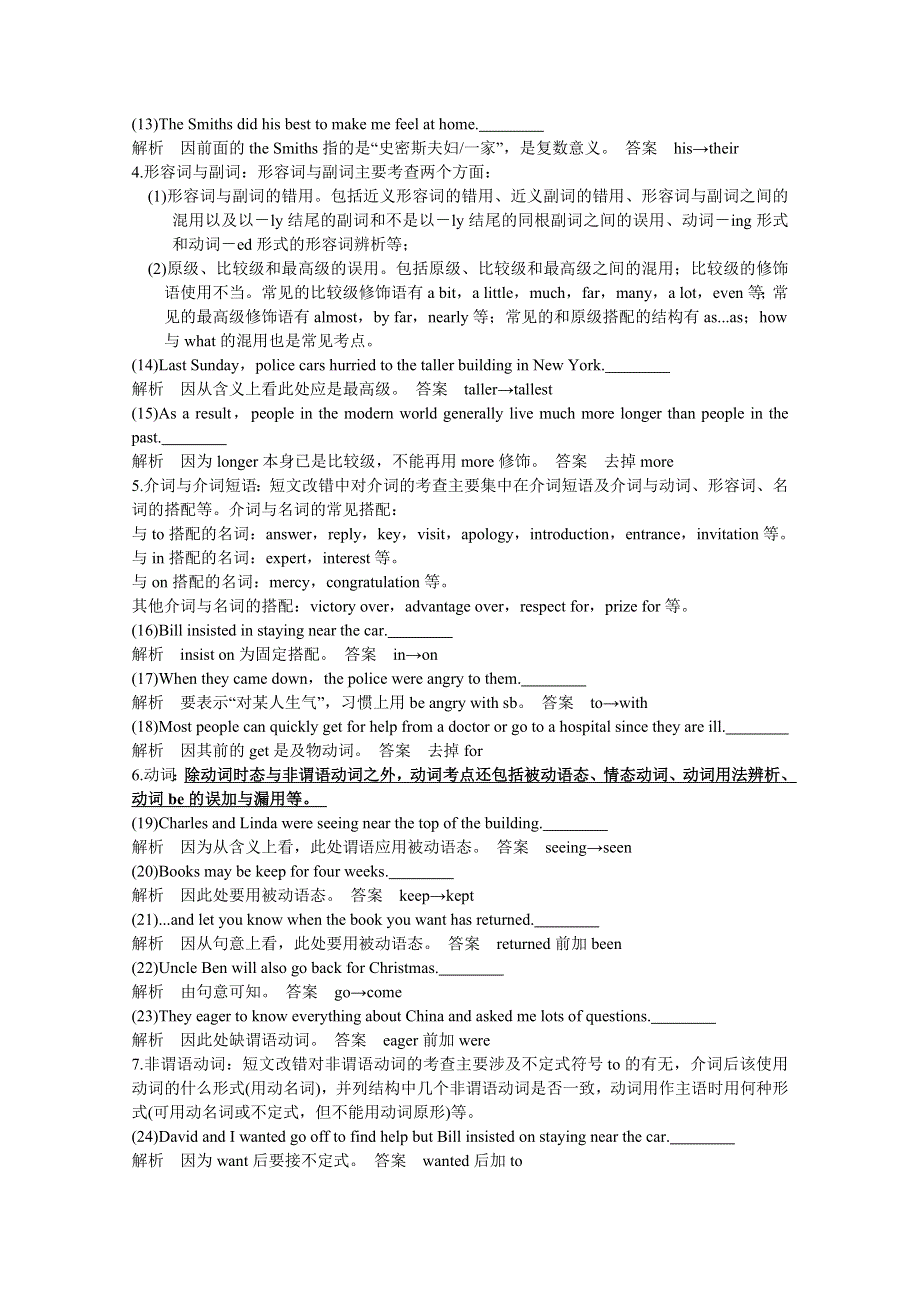 (13)The Smiths did his best to make me feel at home.________
解析　因前面的 the Smiths 指的是“史密斯夫妇/一家”，是复数意义。　答案　his→their
4.形容词与副词：形容词与副词主要考查两个方面：
(1)形容词与副词的错用。包括近义形容词的错用、近义副词的错用、形容词与副词之间的混用以及以－ly 结尾的副词和不是以－ly 结尾的同根副词之间的误用、动词－ing 形式和动词－ed 形式的形容词辨析等；
(2)原级、比较级和最高级的误用。包括原级、比较级和最高级之间的混用；比较级的修饰语使用不当。常见的比较级修饰语有 a bit，a little，much，far，many，a lot，even 等；常见的最高级修饰语有 almost，by far，nearly 等；常见的和原级搭配的结构有 as...as；how 与 what 的混用也是常见考点。
(14)Last Sunday，police cars hurried to the taller building in New York.________
解析　因从含义上看此处应是最高级。　答案　taller→tallest
(15)As a result，people in the modern world generally live much more longer than people in the past.________
解析　因为 longer 本身已是比较级，不能再用 more 修饰。　答案　去掉 more
5.介词与介词短语：短文改错中对介词的考查主要集中在介词短语及介词与动词、形容词、名词的搭配等。介词与名词的常见搭配：
与 to 搭配的名词：answer，reply，key，visit，apology，introduction，entrance，invitation 等。
与 in 搭配的名词：expert，interest 等。
与 on 搭配的名词：mercy，congratulation 等。
其他介词与名词的搭配：victory over，advantage over，respect for，prize for 等。
(16)Bill insisted in staying near the car.________
解析　insist on 为固定搭配。　答案　in→on
(17)When they came down，the police were angry to them.________
解析　要表示“对某人生气”，习惯上用 be angry with sb。　答案　to→with
(18)Most people can quickly get for help from a doctor or go to a hospital since they are ill.________
解析　因其前的 get 是及物动词。　答案　去掉 for
6.动词：除动词时态与非谓语动词之外，动词考点还包括被动语态、情态动词、动词用法辨析、动词 be 的误加与漏用等。
(19)Charles and Linda were seeing near the top of the building.________
解析　因为从含义上看，此处谓语应用被动语态。　答案　seeing→seen
(20)Books may be keep for four weeks.________
解析　因此处要用被动语态。　答案　keep→kept
(21)...and let you know when the book you want has returned.________
解析　因从句意上看，此处要用被动语态。　答案　returned 前加 been
(22)Uncle Ben will also go back for Christmas.________
解析　由句意可知。　答案　go→come
(23)They eager to know everything about China and asked me lots of questions.________
解析　因此处缺谓语动词。　答案　eager 前加 were
7.非谓语动词：短文改错对非谓语动词的考查主要涉及不定式符号 to 的有无，介词后该使用动词的什么形式(用动名词)，并列结构中几个非谓语动词是否一致，动词用作主语时用何种形式(可用动名词或不定式，但不能用动词原形)等。
(24)David and I wanted go off to find help but Bill insisted on staying near the car.________
解析　因为 want 后要接不定式。　答案　wanted 后加 to